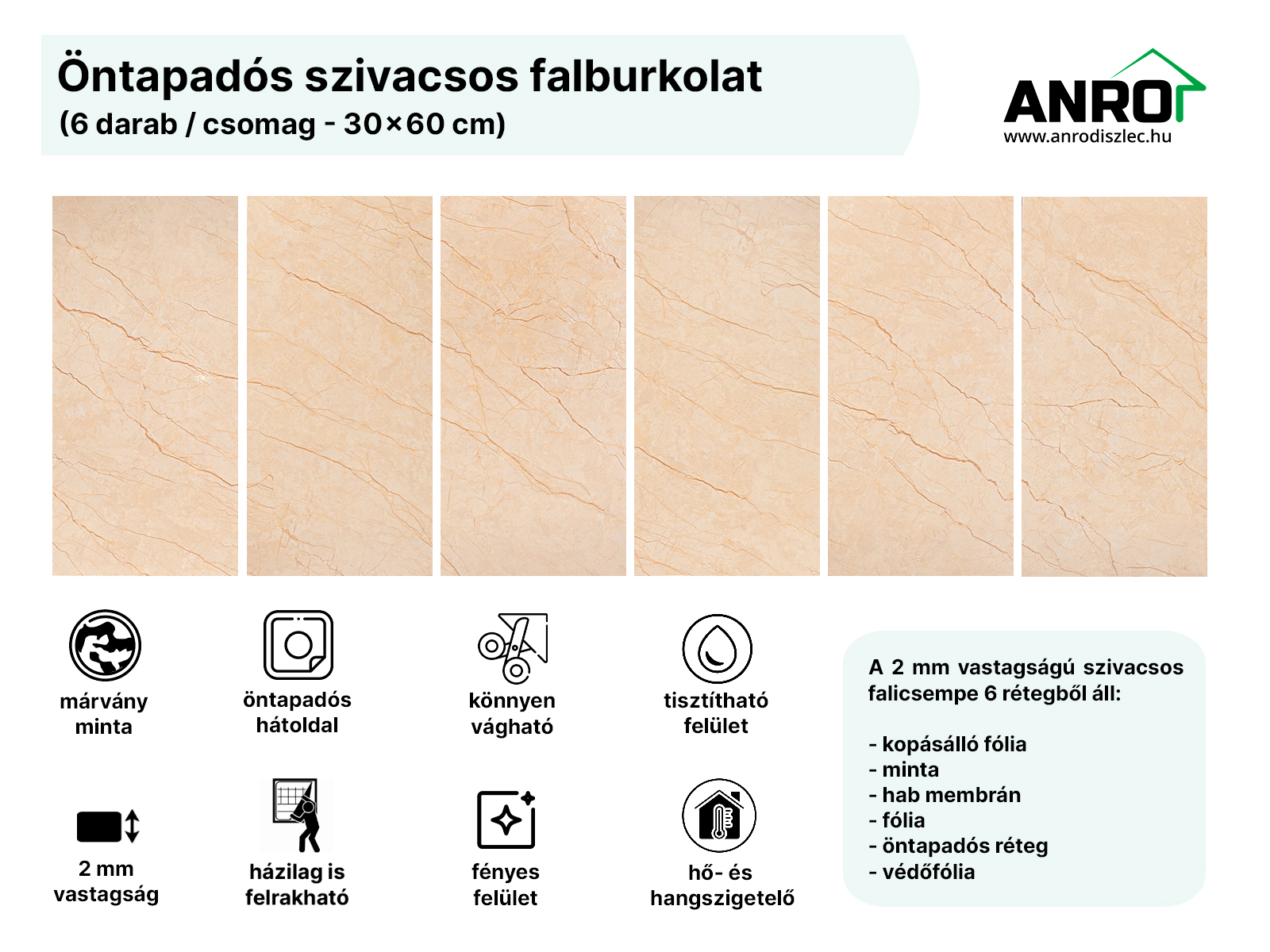 Öntapadós szivacsos falburkolat
(6 darab / csomag - 30×60 cm)

ANRO
www.anrodiszlec.hu

márvány minta

öntapadós hátoldal

könnyen vágható

tisztítható felület

2 mm vastagság

házilag is felrakható

fényes felület

hő- és hangszigetelő

A 2 mm vastagságú szivacsos falicsempe 6 rétegből áll:

- kopásálló fólia
- minta
- hab membrán
- fólia
- öntapadós réteg
- védőfólia